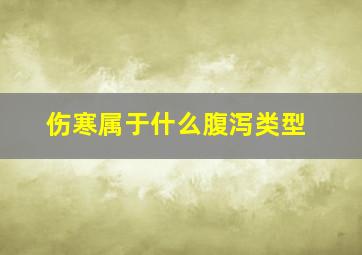 伤寒属于什么腹泻类型